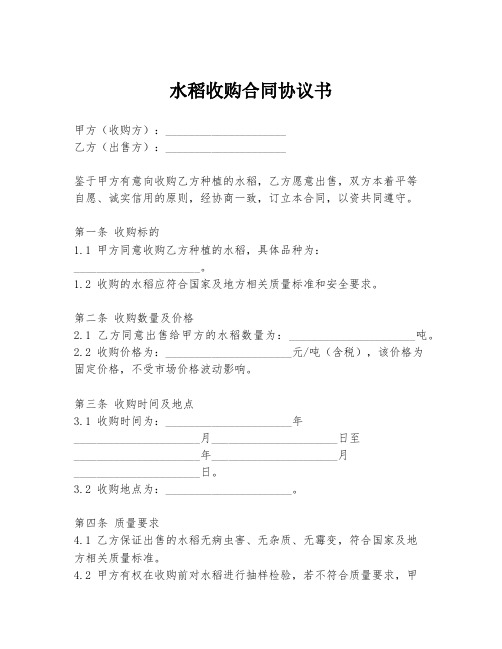 水稻收购合同协议书

甲方（收购方）：____________________
乙方（出售方）：____________________

鉴于甲方有意向收购乙方种植的水稻，乙方愿意出售，双方本着平等自愿、诚实信用的原则，经协商一致，订立本合同，以资共同遵守。

第一条 收购标的
1.1 甲方同意收购乙方种植的水稻，具体品种为：____________________。
1.2 收购的水稻应符合国家及地方相关质量标准和安全要求。

第二条 收购数量及价格
2.1 乙方同意出售给甲方的水稻数量为：____________________吨。
2.2 收购价格为：____________________元/吨（含税），该价格为固定价格，不受市场价格波动影响。

第三条 收购时间及地点
3.1 收购时间为：____________________年____________________月____________________日至____________________年____________________月____________________日。
3.2 收购地点为：____________________。

第四条 质量要求
4.1 乙方保证出售的水稻无病虫害、无杂质、无霉变，符合国家及地方相关质量标准。
4.2 甲方有权在收购前对水稻进行抽样检验，若不符合质量要求，甲